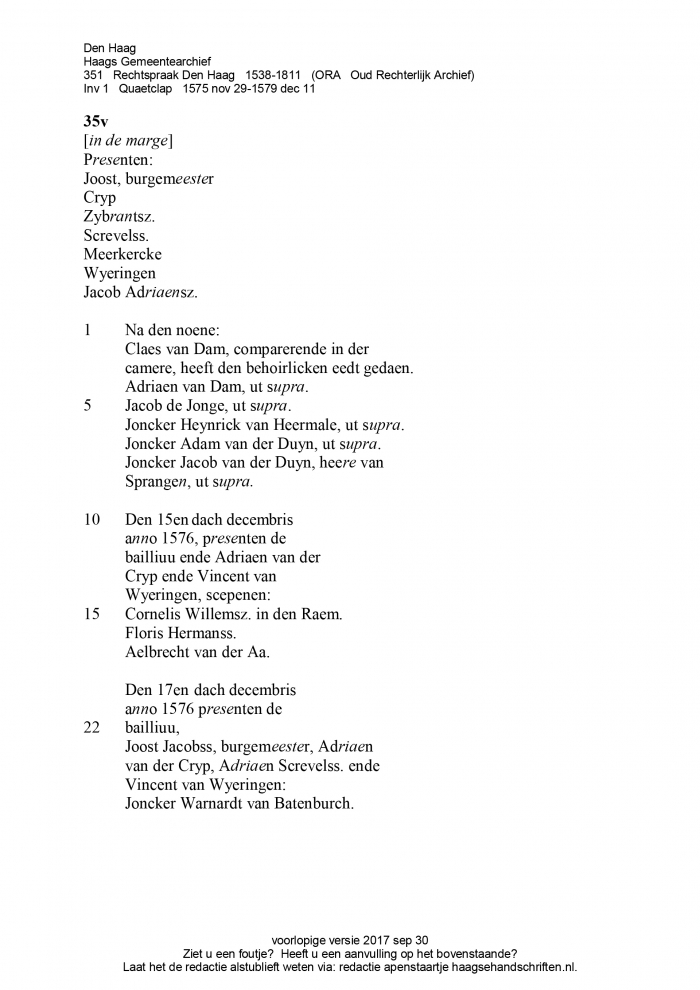 Den Haag
Haags Gemeentearchief
351 Rechtspraak Den Haag 1538-1811 (ORA Oud Rechterlijk Archief)
Inv 1 Quaetclap 1575 nov 29-1579 dec 11

35v
[in de marge]
Presenten:
Joost, burgemeester
Cryp
Zybrantsz.
Screvelss.
Meerkercke
Wyeringen
Jacob Adriaensz.

1 Na den noene:
Claes van Dam, comparerende in der camere, heeft den behoirlicken eedt gedaen.
Adriaen van Dam, ut supra.
5 Jacob de Jonge, ut supra.
Joncker Heynrick van Heermale, ut supra.
Joncker Adam van der Duyn, ut supra.
Joncker Jacob van der Duyn, heere van Sprangen, ut supra.

10 Den 15en dach decembris anno 1576, presenten de bailliuu ende Adriaen van der Cryp ende Vincent van Wyeringen, scepenen:
15 Cornelis Willemsz. in den Raem.
Floris Hermanss.
Aelbrecht van der Aa.

Den 17en dach decembris anno 1576 presenten de
22 bailliuu,
Joost Jacobss, burgemeester, Adriaen van der Cryp, Adriaen Screvelss. ende Vincent van Wyeringen:
Joncker Warnardt van Batenburch.

voorlopige versie 2017 sep 30
Ziet u een foutje? Heeft u een aanvulling op het bovenstaande?
Laat het de redactie alstublieft weten via: redactie apenstaartje haagsehandschriften.nl.